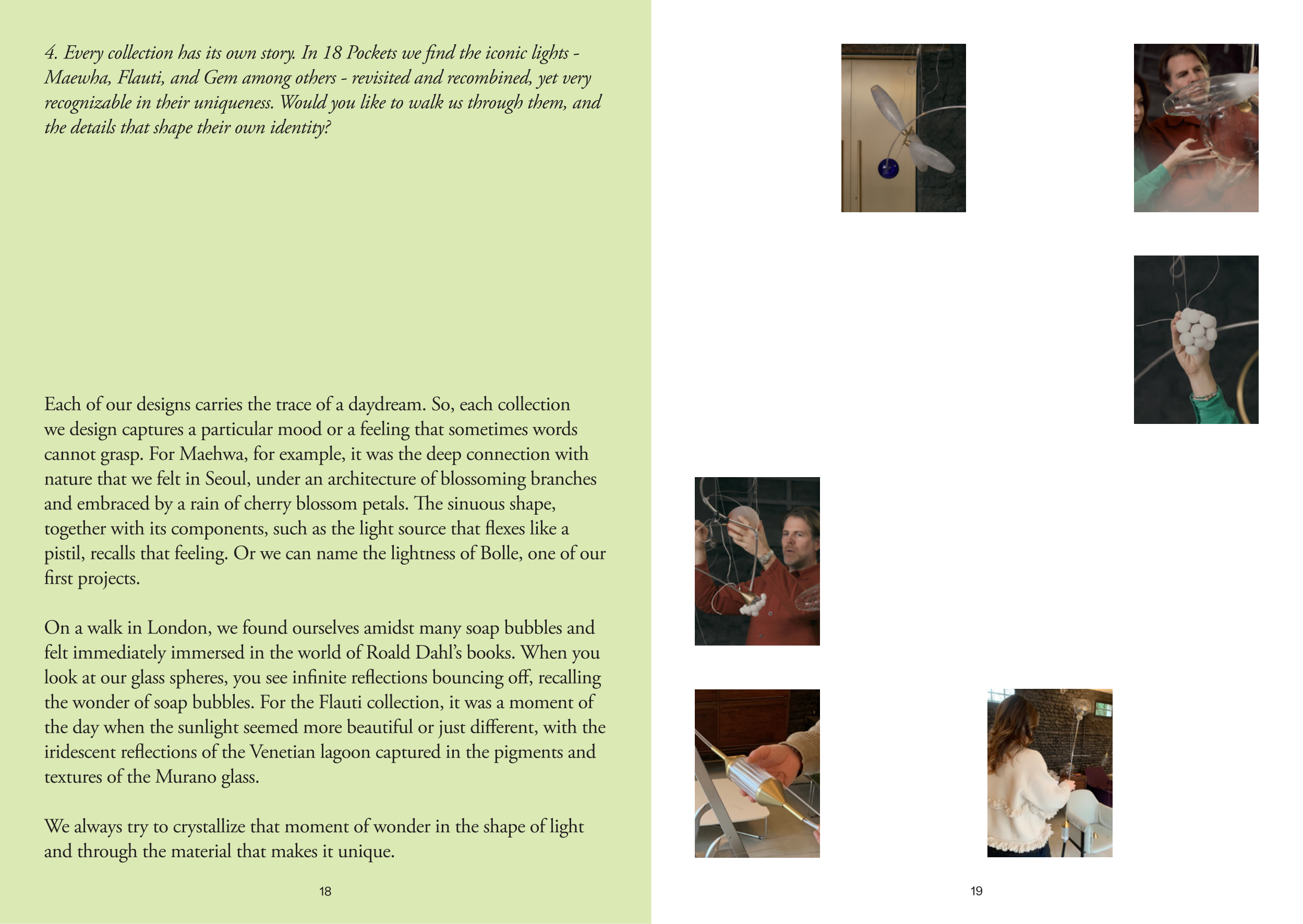 4. Every collection has its own story. In 18 Pockets we find the iconic lights - Maewha, Flauti, and Gem among others - revisited and recombined, yet very recognizable in their uniqueness. Would you like to walk us through them, and the details that shape their own identity?

Each of our designs carries the trace of a daydream. So, each collection we design captures a particular mood or a feeling that sometimes words cannot grasp. For Maehwa, for example, it was the deep connection with nature that we felt in Seoul, under an architecture of blossoming branches and embraced by a rain of cherry blossom petals. The sinuous shape, together with its components, such as the light source that flexes like a pistil, recalls that feeling. Or we can name the lightness of Bolle, one of our first projects.

On a walk in London, we found ourselves amidst many soap bubbles and felt immediately immersed in the world of Roald Dahl's books. When you look at our glass spheres, you see infinite reflections bouncing off, recalling the wonder of soap bubbles. For the Flauti collection, it was a moment of the day when the sunlight seemed more beautiful or just different, with the iridescent reflections of the Venetian lagoon captured in the pigments and textures of the Murano glass.

We always try to crystallize that moment of wonder in the shape of light and through the material that makes it unique.

18

19